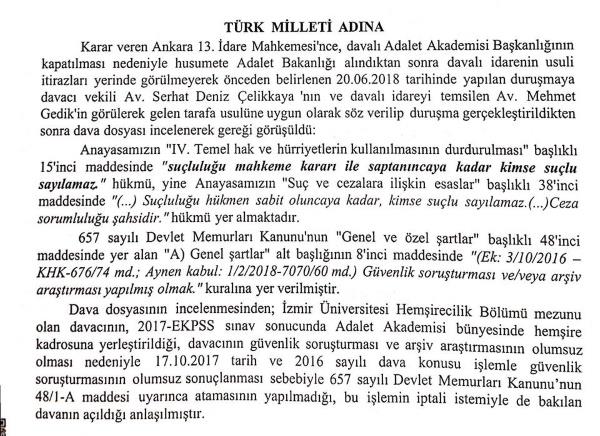 TÜRK MİLLETİ ADINA

Karar veren Ankara 13. İdare Mahkemesi'nce, davalı Adalet Akademisi Başkanlığının kapatılması nedeniyle husumete Adalet Bakanlığı alındıktan sonra davalı idarenin usuli itirazları yerinde görülmeyerek önceden belirlenen 20.06.2018 tarihinde yapılan duruşmaya davacı vekili Av. Serhat Deniz Çelikkaya 'nın ve davalı idareyi temsilen Av. Mehmet Gedik'in görülerek gelen tarafa usulüne uygun olarak söz verilip duruşma gerçekleştirildikten sonra dava dosyası incelenerek gereği görüşüldü:

Anayasamızın "IV. Temel hak ve hürriyetlerin kullanılmasının durdurulması" başlıklı 15'inci maddesinde "suçluluğu mahkeme kararı ile saptanıncaya kadar kimse suçlu sayılamaz." hükmü, yine Anayasamızın "Suç ve cezalara ilişkin esaslar" başlıklı 38'inci maddesinde "(...) Suçluluğu hükmen sabit oluncaya kadar, kimse suçlu sayılamaz.(...)Ceza sorumluluğu şahsidir." hükmü yer almaktadır.

657 sayılı Devlet Memurları Kanunu'nun "Genel ve özel şartlar" başlıklı 48'inci maddesinde yer alan "A) Genel şartlar" alt başlığının 8'inci maddesinde "(Ek: 3/10/2016 – KHK-676/74 md.; Aynen kabul: 1/2/2018-7070/60 md.) Güvenlik soruşturması ve/veya arşiv araştırması yapılmış olmak." kuralına yer verilmiştir.

Dava dosyasının incelenmesinden; İzmir Üniversitesi Hemşirecilik Bölümü mezunu olan davacının, 2017-EKPSS sınav sonucunda Adalet Akademisi bünyesinde hemşire kadrosuna yerleştirildiği, davacının güvenlik soruşturması ve arşiv araştırmasının olumsuz olması nedeniyle 17.10.2017 tarih ve 2016 sayılı dava konusu işlemle güvenlik soruşturmasının olumsuz sonuçlanması sebebiyle 657 sayılı Devlet Memurları Kanunu'nun 48/1-A maddesi uyarınca atamasının yapılmadığı, bu işlemin iptali istemiyle de bakılan davanın açıldığı anlaşılmıştır.